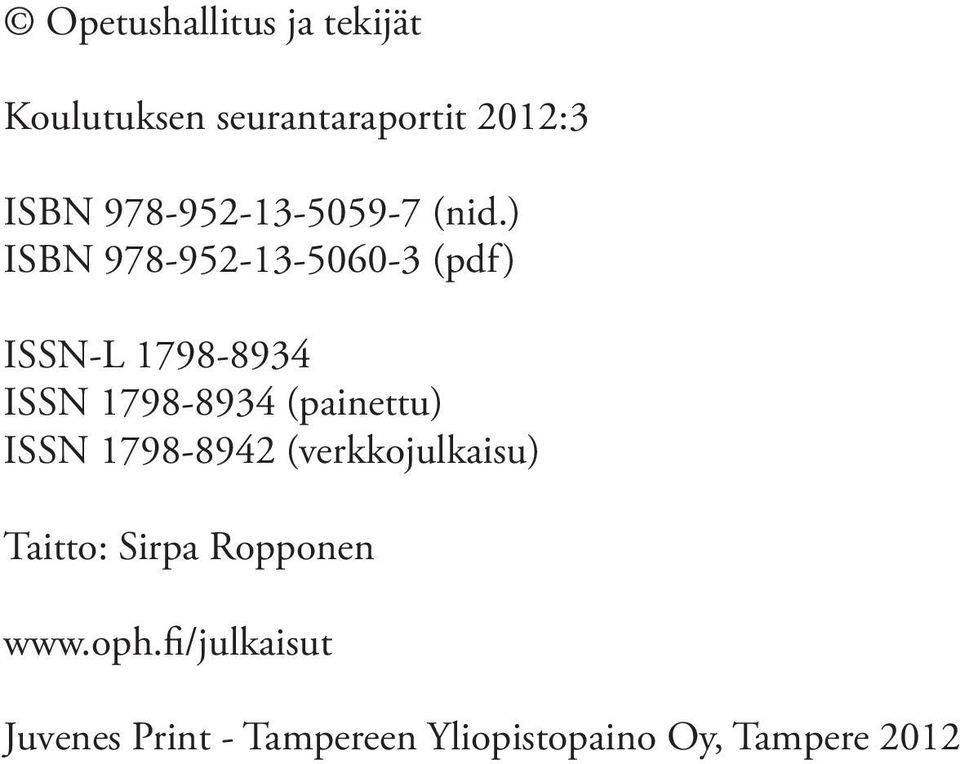 © Opetushallitus ja tekijät

Koulutuksen seurantaraportit 2012:3

ISBN 978-952-13-5059-7 (nid.)
ISBN 978-952-13-5060-3 (pdf)

ISSN-L 1798-8934
ISSN 1798-8934 (painettu)
ISSN 1798-8942 (verkkojulkaisu)

Taitto: Sirpa Ropponen

www.oph.fi/julkaisut

Juvenes Print - Tampereen Yliopistopaino Oy, Tampere 2012